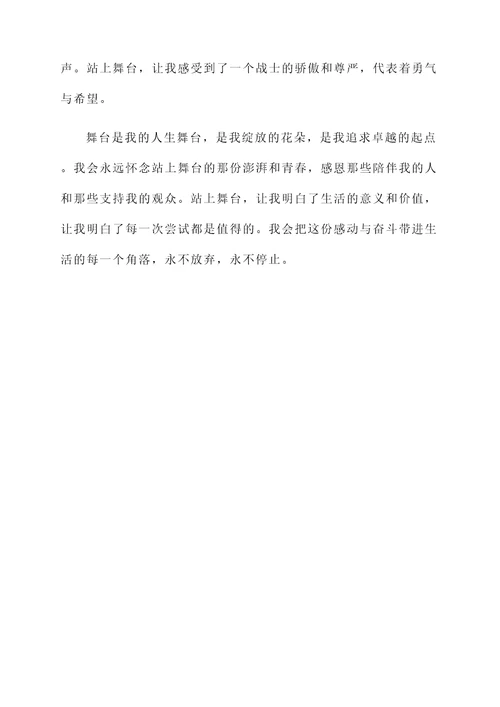 声。站上舞台，让我感受到了一个战士的骄傲和尊严，代表着勇气与希望。

舞台是我的人生舞台，是我绽放的花朵，是我追求卓越的起点。我会永远怀念站上舞台的那份澎湃和青春，感恩那些陪伴我的人和那些支持我的观众。站上舞台，让我明白了生活的意义和价值，让我明白了每一次尝试都是值得的。我会把这份感动与奋斗带进生活的每一个角落，永不放弃，永不停止。